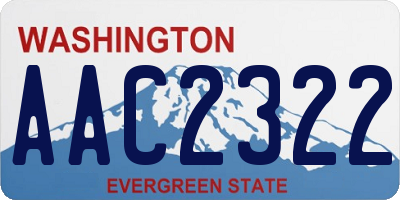 WASHINGTON
AAC2322
EVERGREEN STATE